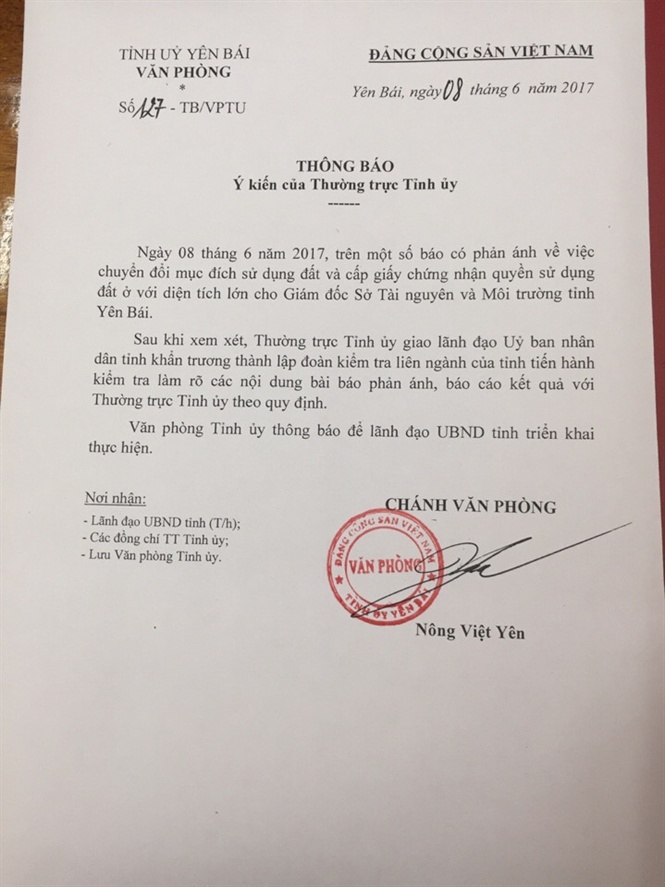 TỈNH UỶ YÊN BÁI
VĂN PHÒNG
*
Số 127 - TB/VPTU

ĐẢNG CỘNG SẢN VIỆT NAM

Yên Bái, ngày 08 tháng 6 năm 2017

THÔNG BÁO
Ý kiến của Thường trực Tỉnh ủy
------

Ngày 08 tháng 6 năm 2017, trên một số báo có phản ánh về việc chuyển đổi mục đích sử dụng đất và cấp giấy chứng nhận quyền sử dụng đất ở với diện tích lớn cho Giám đốc Sở Tài nguyên và Môi trường tỉnh Yên Bái.

Sau khi xem xét, Thường trực Tỉnh ủy giao lãnh đạo Uỷ ban nhân dân tỉnh khẩn trương thành lập đoàn kiểm tra liên ngành của tỉnh tiến hành kiểm tra làm rõ các nội dung bài báo phản ánh, báo cáo kết quả với Thường trực Tỉnh ủy theo quy định.

Văn phòng Tỉnh ủy thông báo để lãnh đạo UBND tỉnh triển khai thực hiện.

Nơi nhận:
- Lãnh đạo UBND tỉnh (T/h);
- Các đồng chí TT Tỉnh ủy;
- Lưu Văn phòng Tỉnh ủy.

CHÁNH VĂN PHÒNG

ĐẢNG CỘNG SẢN VIỆT NAM
VĂN PHÒNG
TỈNH ỦY YÊN BÁI

Nông Việt Yên